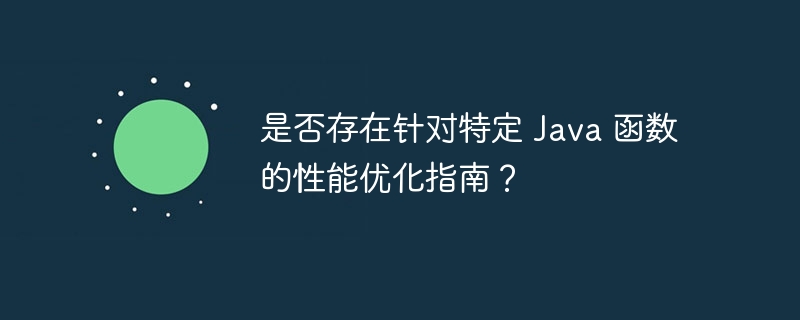 是否存在针对特定 Java 函数的性能优化指南？